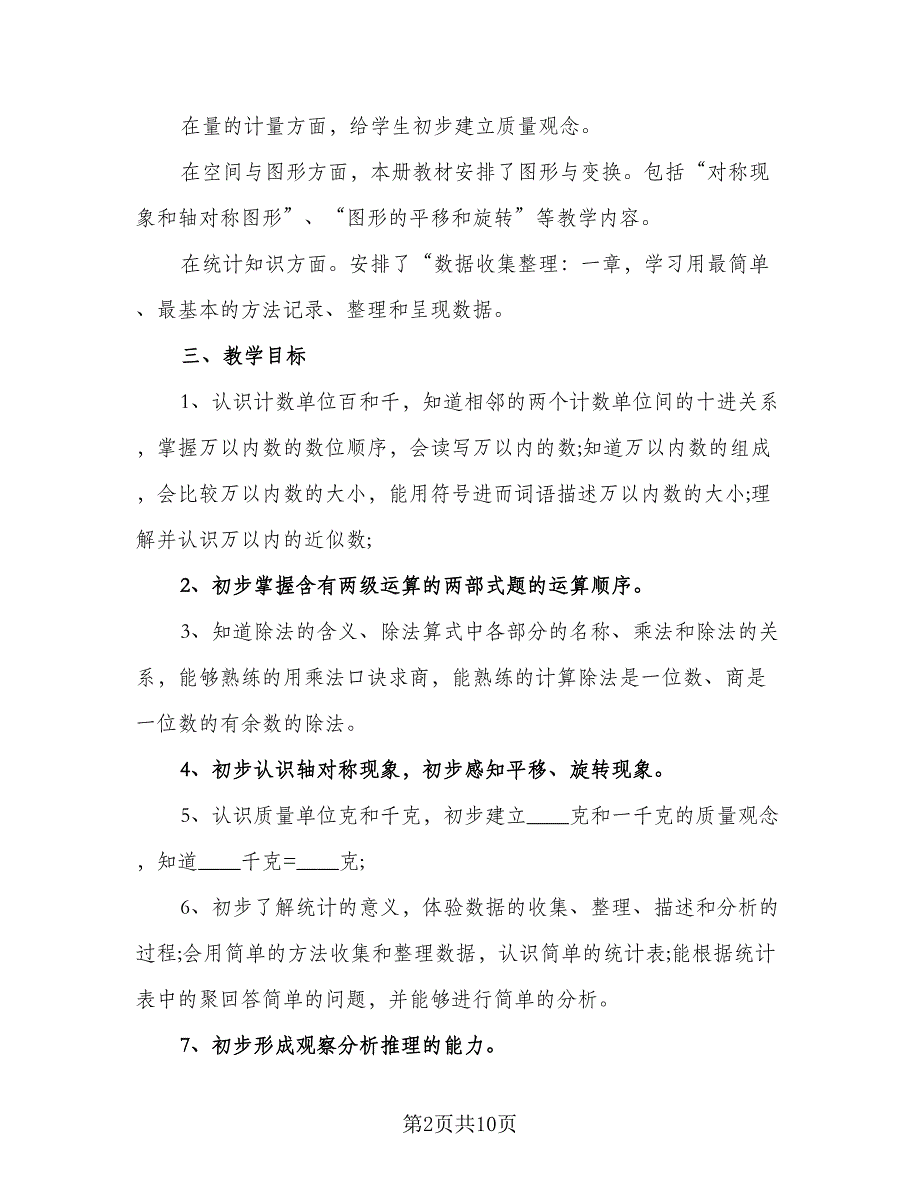 在量的计量方面，给学生初步建立质量观念。

在空间与图形方面，本册教材安排了图形与变换。包括“对称现象和轴对称图形”、“图形的平移和旋转”等教学内容。

在统计知识方面。安排了“数据收集整理：一章，学习用最简单、最基本的方法记录、整理和呈现数据。

三、教学目标

1、认识计数单位百和千，知道相邻的两个计数单位间的十进关系，掌握万以内数的数位顺序，会读写万以内的数;知道万以内数的组成，会比较万以内数的大小，能用符号进而词语描述万以内数的大小;理解并认识万以内的近似数;

2、初步掌握含有两级运算的两部式题的运算顺序。

3、知道除法的含义、除法算式中各部分的名称、乘法和除法的关系，能够熟练的用乘法口诀求商，能熟练的计算除法是一位数、商是一位数的有余数的除法。

4、初步认识轴对称现象，初步感知平移、旋转现象。

5、认识质量单位克和千克，初步建立____克和一千克的质量观念，知道____千克=____克;

6、初步了解统计的意义，体验数据的收集、整理、描述和分析的过程;会用简单的方法收集和整理数据，认识简单的统计表;能根据统计表中的聚回答简单的问题，并能够进行简单的分析。

7、初步形成观察分析推理的能力。

第2页共10页